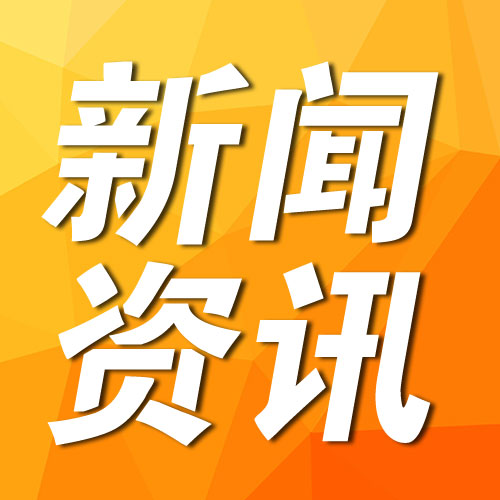 新闻
资讯